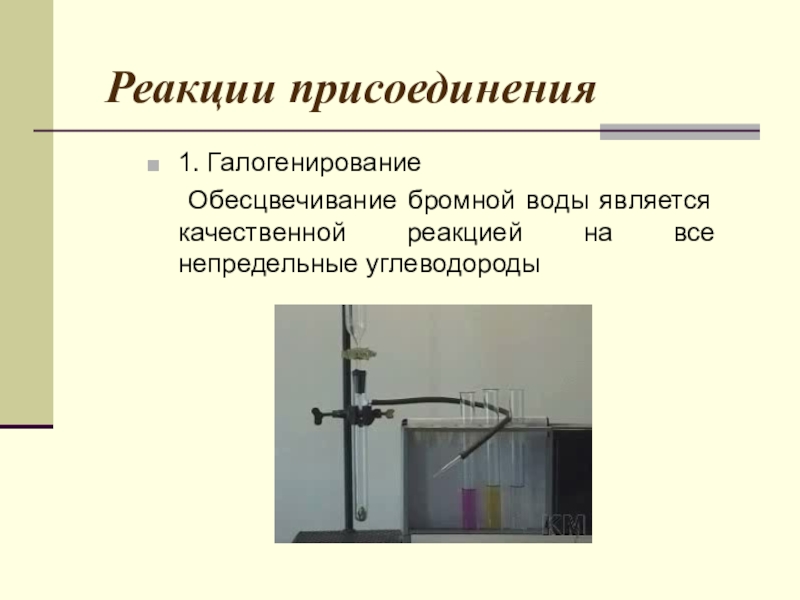 Реакции присоединения

1. Галогенирование

Обесцвечивание бромной воды является качественной реакцией на все непредельные углеводороды

КМ